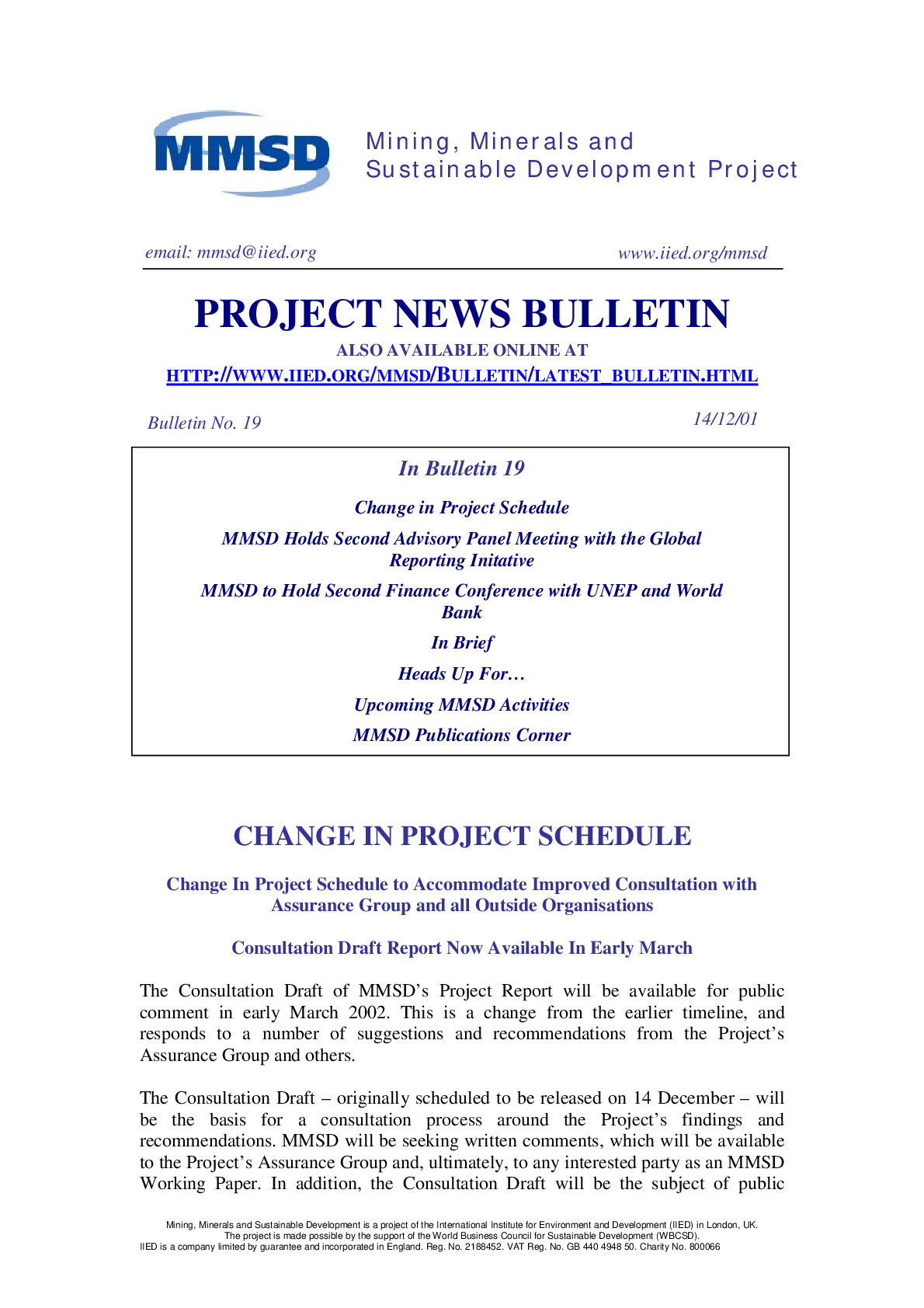 MMSD

Mining, Minerals and
Sustainable Development Project

email: mmsd@iied.org

www.iied.org/mmsd

PROJECT NEWS BULLETIN

ALSO AVAILABLE ONLINE AT
HTTP://WWW.IIED.ORG/MMSD/BULLETIN/LATEST_BULLETIN.HTML

Bulletin No. 19

14/12/01

In Bulletin 19

Change in Project Schedule

MMSD Holds Second Advisory Panel Meeting with the Global Reporting Initative

MMSD to Hold Second Finance Conference with UNEP and World Bank

In Brief

Heads Up For…

Upcoming MMSD Activities

MMSD Publications Corner

CHANGE IN PROJECT SCHEDULE

Change In Project Schedule to Accommodate Improved Consultation with Assurance Group and all Outside Organisations

Consultation Draft Report Now Available In Early March

The Consultation Draft of MMSD's Project Report will be available for public comment in early March 2002. This is a change from the earlier timeline, and responds to a number of suggestions and recommendations from the Project's Assurance Group and others.

The Consultation Draft – originally scheduled to be released on 14 December – will be the basis for a consultation process around the Project's findings and recommendations. MMSD will be seeking written comments, which will be available to the Project's Assurance Group and, ultimately, to any interested party as an MMSD Working Paper. In addition, the Consultation Draft will be the subject of public

Mining, Minerals and Sustainable Development is a project of the International Institute for Environment and Development (IIED) in London, UK.
The project is made possible by the support of the World Business Council for Sustainable Development (WBCSD).
IIED is a company limited by guarantee and incorporated in England. Reg. No. 2188452. VAT Reg. No. GB 440 4948 50. Charity No. 800066